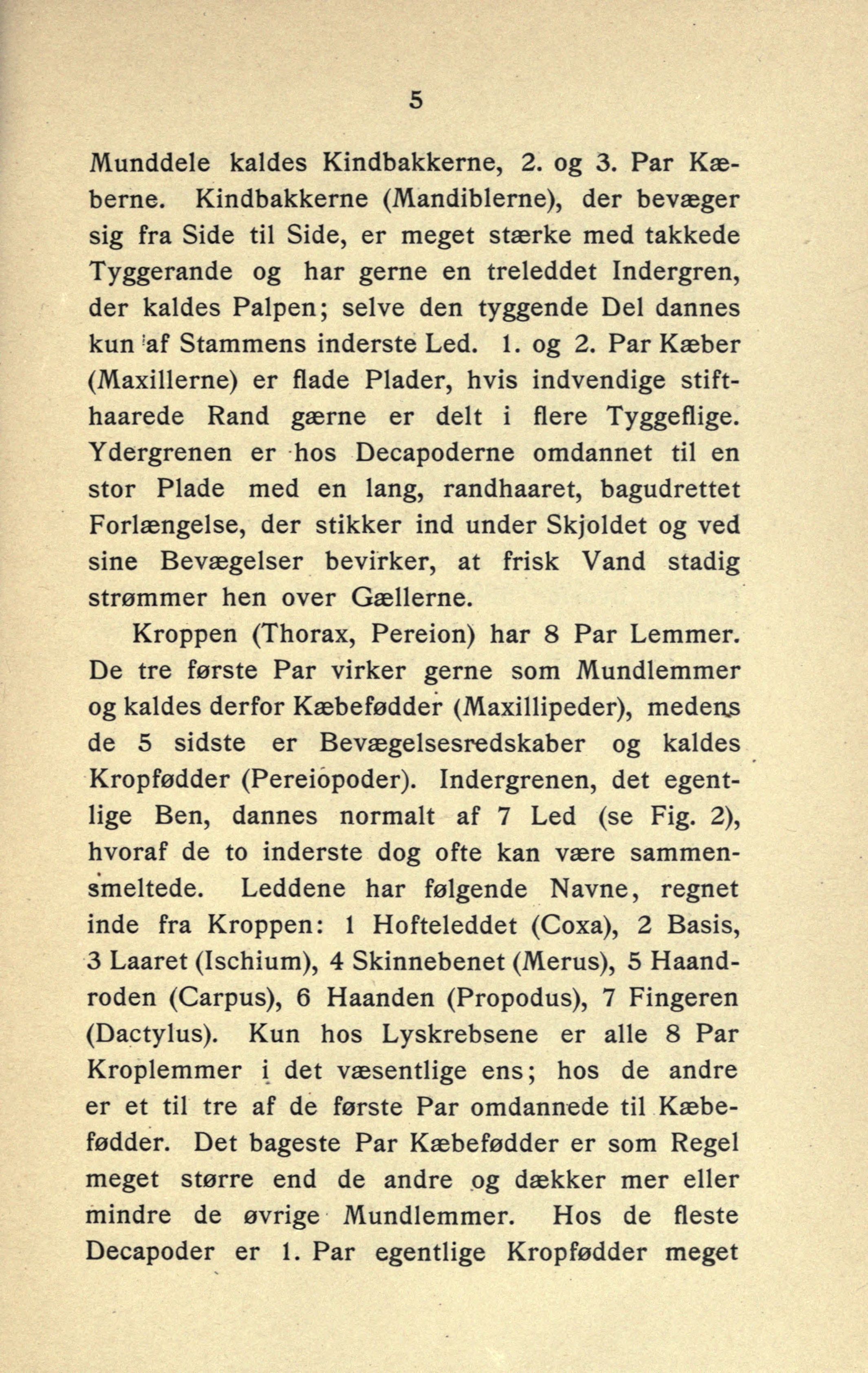 5

Munddele kaldes Kindbakkerne, 2. og 3. Par Kæberne. Kindbakkerne (Mandiblerne), der bevæger sig fra Side til Side, er meget stærke med takkede Tyggerande og har gerne en treleddet Indergren, der kaldes Palpen; selve den tyggende Del dannes kun af Stammens inderste Led. 1. og 2. Par Kæber (Maxillerne) er flade Plader, hvis indvendige stifthaarede Rand gærne er delt i flere Tyggeflige. Ydergrenen er hos Decapoderne omdannet til en stor Plade med en lang, randhaaret, bagudrettet Forlængelse, der stikker ind under Skjoldet og ved sine Bevægelser bevirker, at frisk Vand stadig strømmer hen over Gællerne.

Kroppen (Thorax, Pereion) har 8 Par Lemmer. De tre første Par virker gerne som Mundlemmer og kaldes derfor Kæbefødder (Maxillipeder), medens de 5 sidste er Bevægelsesredskaber og kaldes Kropfødder (Pereiopoder). Indergrenen, det egentlige Ben, dannes normalt af 7 Led (se Fig. 2), hvoraf de to inderste dog ofte kan være sammensmeltede. Leddene har følgende Navne, regnet inde fra Kroppen: 1 Hofteleddet (Coxa), 2 Basis, 3 Laaret (Ischium), 4 Skinnebenet (Merus), 5 Haandroden (Carpus), 6 Haanden (Propodus), 7 Fingeren (Dactylus). Kun hos Lyskrebsene er alle 8 Par Kroplemmer i det væsentlige ens; hos de andre er et til tre af de første Par omdannede til Kæbefødder. Det bageste Par Kæbefødder er som Regel meget større end de andre og dækker mer eller mindre de øvrige Mundlemmer. Hos de fleste Decapoder er 1. Par egentlige Kropfødder meget